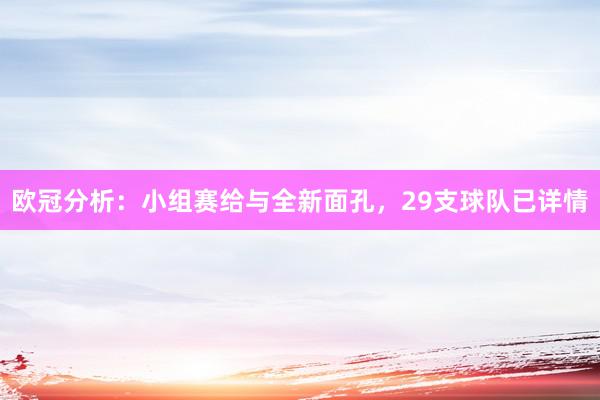 欧冠分析：小组赛给与全新面孔，29支球队已详情